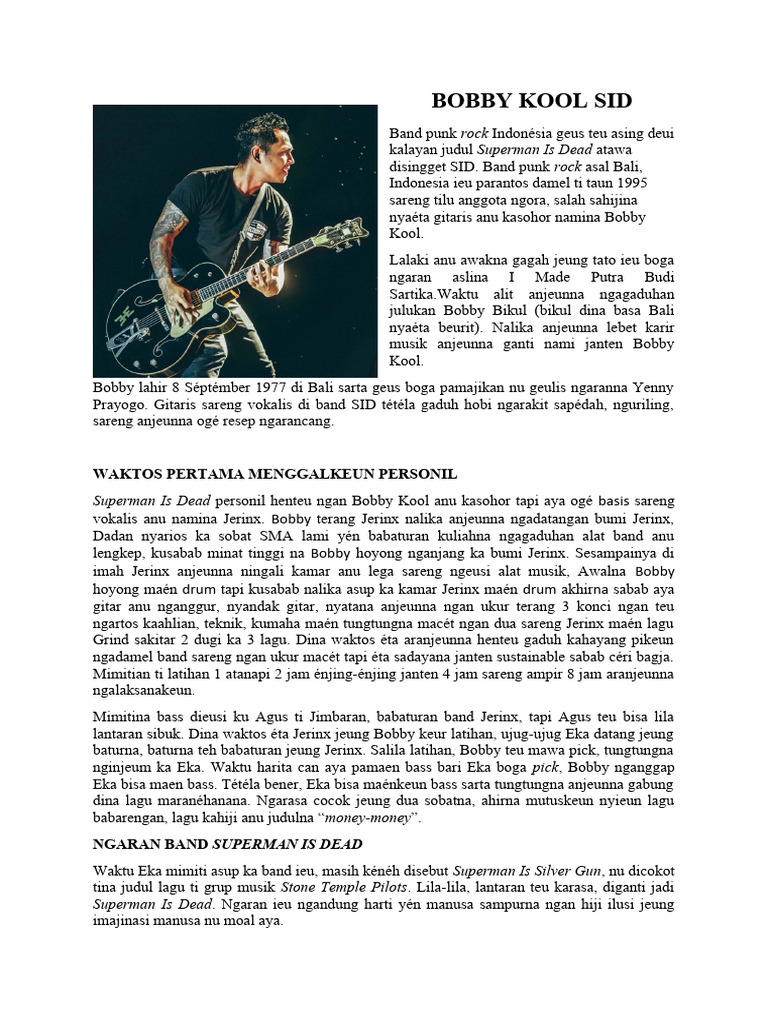 BOBBY KOOL SID

Band punk rock Indonésia geus teu asing deui kalayan judul Superman Is Dead atawa disingget SID. Band punk rock asal Bali, Indonesia ieu parantos damel ti taun 1995 sareng tilu anggota ngora, salah sahijina nyaéta gitaris anu kasohor namina Bobby Kool.

Lalaki anu awakna gagah jeung tato ieu boga ngaran aslina I Made Putra Budi Sartika.Waktu alit anjeunna ngagaduhan julukan Bobby Bikul (bikul dina basa Bali nyaéta beurit). Nalika anjeunna lebet karir musik anjeunna ganti nami janten Bobby Kool.

Bobby lahir 8 Séptémber 1977 di Bali sarta geus boga pamajikan nu geulis ngaranna Yenny Prayogo. Gitaris sareng vokalis di band SID tétéla gaduh hobi ngarakit sapédah, nguriling, sareng anjeunna ogé resep ngarancang.

WAKTOS PERTAMA MENGGALKEUN PERSONIL

Superman Is Dead personil henteu ngan Bobby Kool anu kasohor tapi aya ogé basis sareng vokalis anu namina Jerinx. Bobby terang Jerinx nalika anjeunna ngadatangan bumi Jerinx, Dadan nyarios ka sobat SMA lami yén babaturan kuliahna ngagaduhan alat band anu lengkep, kusabab minat tinggi na Bobby hoyong nganjang ka bumi Jerinx. Sesampainya di imah Jerinx anjeunna ningali kamar anu lega sareng ngeusi alat musik, Awalna Bobby hoyong maén drum tapi kusabab nalika asup ka kamar Jerinx maén drum akhirna sabab aya gitar anu nganggur, nyandak gitar, nyatana anjeunna ngan ukur terang 3 konci ngan teu ngartos kaahlian, teknik, kumaha maén tungtungna macét ngan dua sareng Jerinx maén lagu Grind sakitar 2 dugi ka 3 lagu. Dina waktos éta aranjeunna henteu gaduh kahayang pikeun ngadamel band sareng ngan ukur macét tapi éta sadayana janten sustainable sabab céri bagja. Mimitian ti latihan 1 atanapi 2 jam énjing-énjing janten 4 jam sareng ampir 8 jam aranjeunna ngalaksanakeun.

Mimitina bass dieusi ku Agus ti Jimbaran, babaturan band Jerinx, tapi Agus teu bisa lila lantaran sibuk. Dina waktos éta Jerinx jeung Bobby keur latihan, ujug-ujug Eka datang jeung baturna, baturna teh babaturan jeung Jerinx. Salila latihan, Bobby teu mawa pick, tungtungna nginjeum ka Eka. Waktu harita can aya pamaen bass bari Eka boga pick, Bobby nganggap Eka bisa maen bass. Tétéla bener, Eka bisa maénkeun bass sarta tungtungna anjeunna gabung dina lagu maranéhanana. Ngarasa cocok jeung dua sobatna, ahirna mutuskeun nyieun lagu babarengan, lagu kahiji anu judulna "money-money".

NGARAN BAND SUPERMAN IS DEAD

Waktu Eka mimiti asup ka band ieu, masih kénéh disebut Superman Is Silver Gun, nu dicokot tina judul lagu ti grup musik Stone Temple Pilots. Lila-lila, lantaran teu karasa, diganti jadi Superman Is Dead. Ngaran ieu ngandung harti yén manusa sampurna ngan hiji ilusi jeung imajinasi manusa nu moal aya.